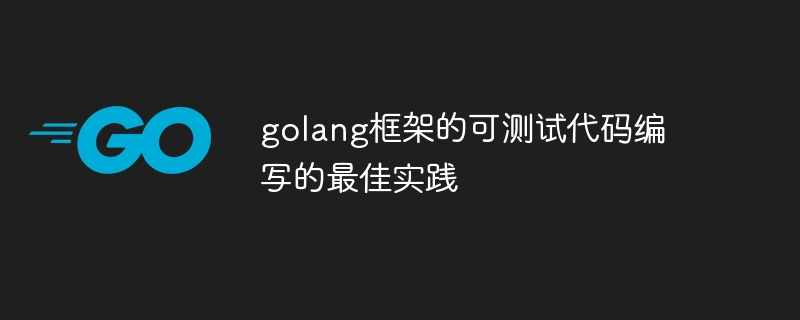 GO

golang框架的可测试代码编写的最佳实践